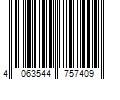 4 063544 757409